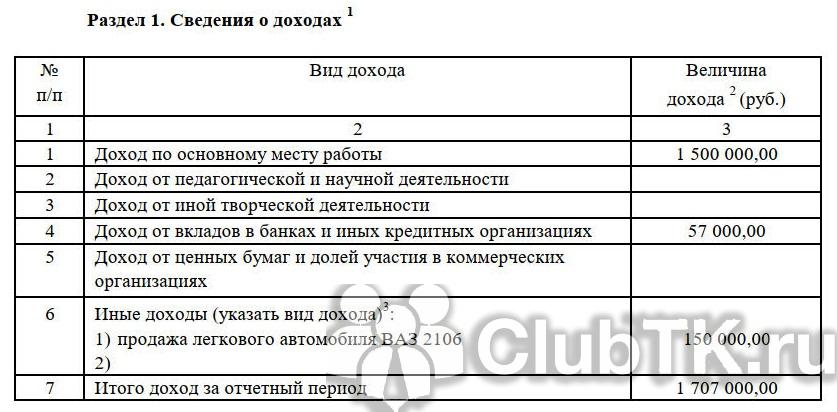 Раздел 1. Сведения о доходах $^{1}$

| № п/п | Вид дохода | Величина дохода $^{2}$ (руб.) |
|---|---|---|
| 1 | 2 | 3 |
| 1 | Доход по основному месту работы | 1 500 000,00 |
| 2 | Доход от педагогической и научной деятельности | |
| 3 | Доход от иной творческой деятельности | |
| 4 | Доход от вкладов в банках и иных кредитных организациях | 57 000,00 |
| 5 | Доход от ценных бумаг и долей участия в коммерческих организациях | |
| 6 | Иные доходы (указать вид дохода)$^{3}$: 1) продажа легкового автомобиля ВАЗ 2106 2) | 150 000,00 |
| 7 | Итого доход за отчетный период | 1 707 000,00 |

ClubTK.ru